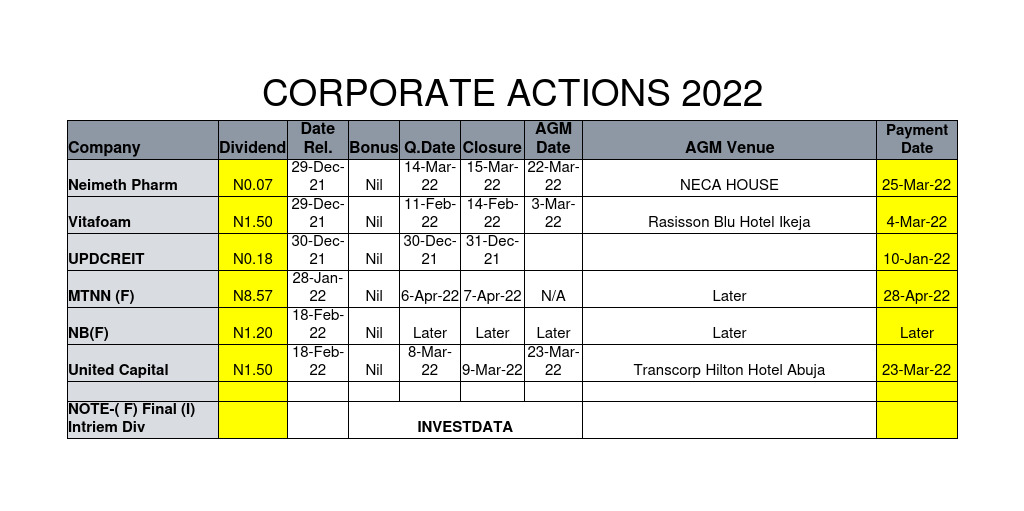 CORPORATE ACTIONS 2022

| Company | Dividend | Date Rel. | Bonus | Q.Date | Closure | AGM Date | AGM Venue | Payment Date |
|---|---|---|---|---|---|---|---|---|
| Neimeth Pharm | N0.07 | 29-Dec-21 | Nil | 14-Mar-22 | 15-Mar-22 | 22-Mar-22 | NECA HOUSE | 25-Mar-22 |
| Vitafoam | N1.50 | 29-Dec-21 | Nil | 11-Feb-22 | 14-Feb-22 | 3-Mar-22 | Rasisson Blu Hotel Ikeja | 4-Mar-22 |
| UPDCREIT | N0.18 | 30-Dec-21 | Nil | 30-Dec-21 | 31-Dec-21 | | | 10-Jan-22 |
| MTNN (F) | N8.57 | 28-Jan-22 | Nil | 6-Apr-22 | 7-Apr-22 | N/A | Later | 28-Apr-22 |
| NB(F) | N1.20 | 18-Feb-22 | Nil | Later | Later | Later | Later | Later |
| United Capital | N1.50 | 18-Feb-22 | Nil | 8-Mar-22 | 9-Mar-22 | 23-Mar-22 | Transcorp Hilton Hotel Abuja | 23-Mar-22 |
| | | | | | | | | |
| NOTE-( F) Final (I) Intriem Div | | | INVESTDATA | | | | | |